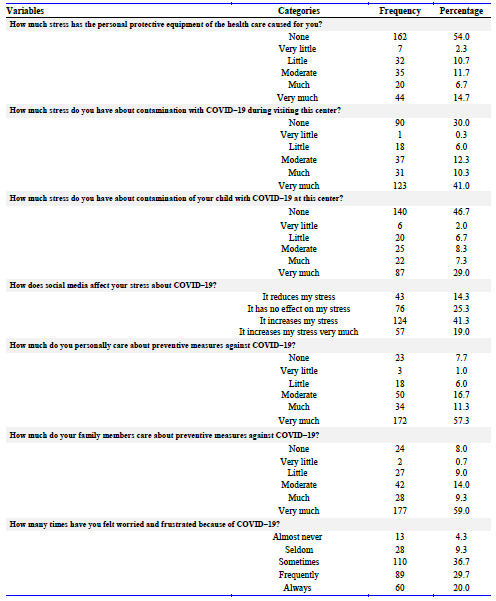 | Variables | Categories | Frequency | Percentage |
|---|---|---|---|
| How much stress has the personal protective equipment of the health care caused for you? | | | |
| | None | 162 | 54.0 |
| | Very little | 7 | 2.3 |
| | Little | 32 | 10.7 |
| | Moderate | 35 | 11.7 |
| | Much | 20 | 6.7 |
| | Very much | 44 | 14.7 |
| How much stress do you have about contamination with COVID–19 during visiting this center? | | | |
| | None | 90 | 30.0 |
| | Very little | 1 | 0.3 |
| | Little | 18 | 6.0 |
| | Moderate | 37 | 12.3 |
| | Much | 31 | 10.3 |
| | Very much | 123 | 41.0 |
| How much stress do you have about contamination of your child with COVID–19 at this center? | | | |
| | None | 140 | 46.7 |
| | Very little | 6 | 2.0 |
| | Little | 20 | 6.7 |
| | Moderate | 25 | 8.3 |
| | Much | 22 | 7.3 |
| | Very much | 87 | 29.0 |
| How does social media affect your stress about COVID–19? | | | |
| | It reduces my stress | 43 | 14.3 |
| | It has no effect on my stress | 76 | 25.3 |
| | It increases my stress | 124 | 41.3 |
| | It increases my stress very much | 57 | 19.0 |
| How much do you personally care about preventive measures against COVID–19? | | | |
| | None | 23 | 7.7 |
| | Very little | 3 | 1.0 |
| | Little | 18 | 6.0 |
| | Moderate | 50 | 16.7 |
| | Much | 34 | 11.3 |
| | Very much | 172 | 57.3 |
| How much do your family members care about preventive measures against COVID–19? | | | |
| | None | 24 | 8.0 |
| | Very little | 2 | 0.7 |
| | Little | 27 | 9.0 |
| | Moderate | 42 | 14.0 |
| | Much | 28 | 9.3 |
| | Very much | 177 | 59.0 |
| How many times have you felt worried and frustrated because of COVID–19? | | | |
| | Almost never | 13 | 4.3 |
| | Seldom | 28 | 9.3 |
| | Sometimes | 110 | 36.7 |
| | Frequently | 89 | 29.7 |
| | Always | 60 | 20.0 |